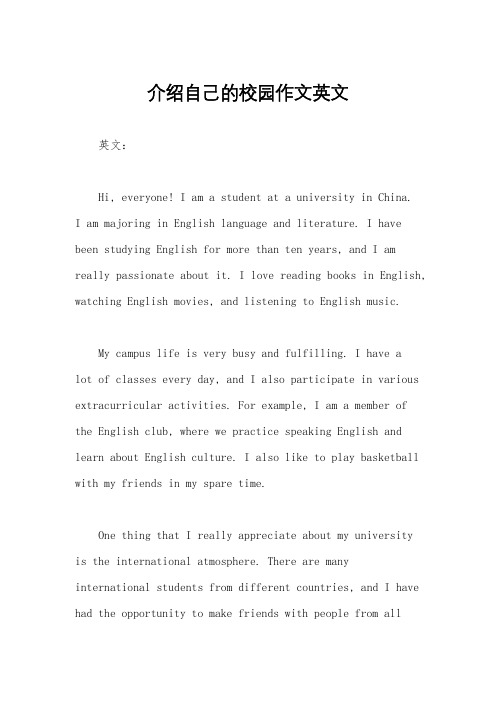 介绍自己的校园作文英文

英文：

Hi, everyone! I am a student at a university in China. I am majoring in English language and literature. I have been studying English for more than ten years, and I am really passionate about it. I love reading books in English, watching English movies, and listening to English music.

My campus life is very busy and fulfilling. I have a lot of classes every day, and I also participate in various extracurricular activities. For example, I am a member of the English club, where we practice speaking English and learn about English culture. I also like to play basketball with my friends in my spare time.

One thing that I really appreciate about my university is the international atmosphere. There are many international students from different countries, and I have had the opportunity to make friends with people from all